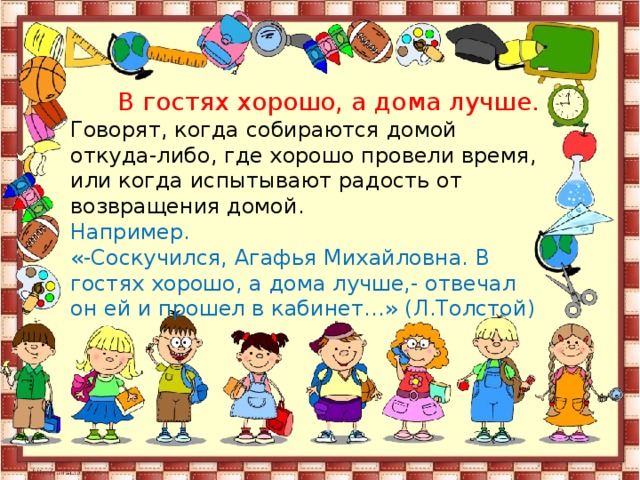 В гостях хорошо, а дома лучше.
Говорят, когда собираются домой откуда-либо, где хорошо провели время, или когда испытывают радость от возвращения домой.
Например.
«-Соскучился, Агафья Михайловна. В гостях хорошо, а дома лучше,- отвечал он ей и прошел в кабинет…» (Л.Толстой)